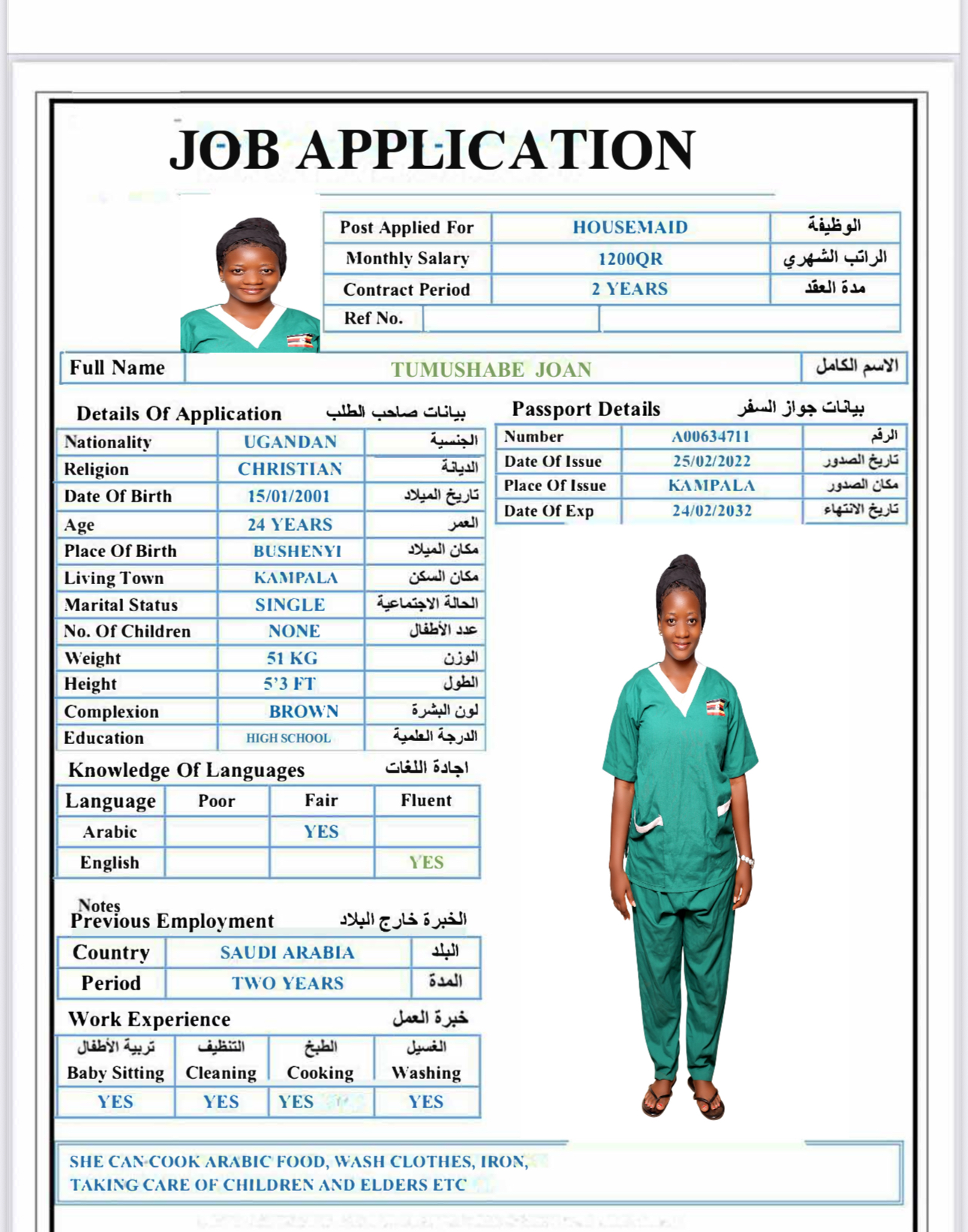 JOB APPLICATION

| Post Applied For | HOUSEMAID | الوظيفة |
|---|---|---|
| Monthly Salary | 1200QR | الراتب الشهري |
| Contract Period | 2 YEARS | مدة العقد |
| Ref No. | | |

| Full Name | TUMUSHABE JOAN | الاسم الكامل |
|---|---|---|

Details Of Application بيانات صاحب الطلب

| Nationality | UGANDAN | الجنسية |
|---|---|---|
| Religion | CHRISTIAN | الديانة |
| Date Of Birth | 15/01/2001 | تاريخ الميلاد |
| Age | 24 YEARS | العمر |
| Place Of Birth | BUSHENYI | مكان الميلاد |
| Living Town | KAMPALA | مكان السكن |
| Marital Status | SINGLE | الحالة الاجتماعية |
| No. Of Children | NONE | عدد الأطفال |
| Weight | 51 KG | الوزن |
| Height | 5'3 FT | الطول |
| Complexion | BROWN | لون البشرة |
| Education | HIGH SCHOOL | الدرجة العلمية |

Passport Details بيانات جواز السفر

| Number | A00634711 | الرقم |
|---|---|---|
| Date Of Issue | 25/02/2022 | تاريخ الصدور |
| Place Of Issue | KAMPALA | مكان الصدور |
| Date Of Exp | 24/02/2032 | تاريخ الانتهاء |

Knowledge Of Languages اجادة اللغات

| Language | Poor | Fair | Fluent |
|---|---|---|---|
| Arabic | | YES | |
| English | | | YES |

Notes
Previous Employment الخبرة خارج البلاد

| Country | SAUDI ARABIA | البلد |
|---|---|---|
| Period | TWO YEARS | المدة |

Work Experience خبرة العمل

| تربية الأطفال Baby Sitting | التنظيف Cleaning | الطبخ Cooking | الغسيل Washing |
|---|---|---|---|
| YES | YES | YES | YES |

SHE CAN COOK ARABIC FOOD, WASH CLOTHES, IRON, TAKING CARE OF CHILDREN AND ELDERS ETC